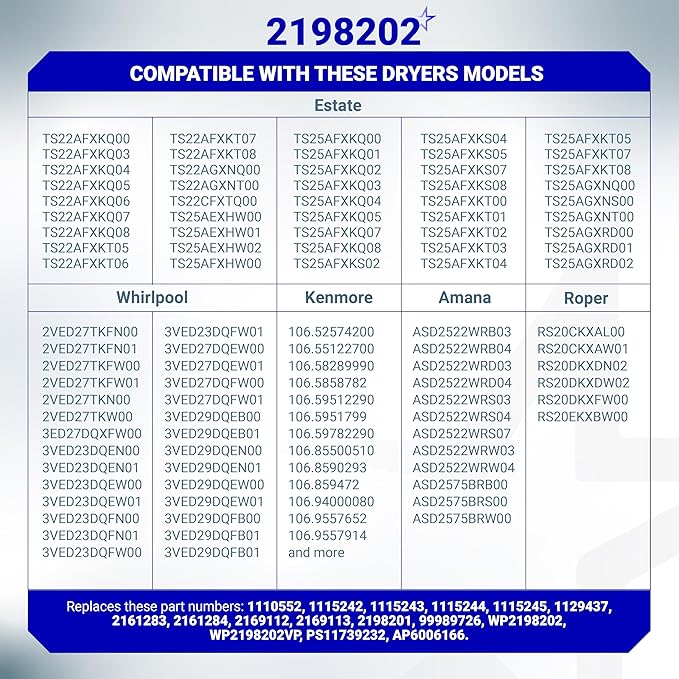 2198202

COMPATIBLE WITH THESE DRYERS MODELS

Estate

TS22AFXKQ00
TS22AFXKQ03
TS22AFXKQ04
TS22AFXKQ05
TS22AFXKQ06
TS22AFXKQ07
TS22AFXKQ08
TS22AFXKT05
TS22AFXKT06

TS22AFXKT07
TS22AFXKT08
TS22AGXNQ00
TS22AGXNT00
TS22CFXTQ00
TS25AEXHW00
TS25AEXHW01
TS25AEXHW02
TS25AFXHW00

TS25AFXKQ00
TS25AFXKQ01
TS25AFXKQ02
TS25AFXKQ03
TS25AFXKQ04
TS25AFXKQ05
TS25AFXKQ07
TS25AFXKQ08
TS25AFXKS02

TS25AFXKS04
TS25AFXKS05
TS25AFXKS07
TS25AFXKS08
TS25AFXKT00
TS25AFXKT01
TS25AFXKT02
TS25AFXKT03
TS25AFXKT04

TS25AFXKT05
TS25AFXKT07
TS25AFXKT08
TS25AGXNQ00
TS25AGXNS00
TS25AGXNT00
TS25AGXRD00
TS25AGXRD01
TS25AGXRD02

Whirlpool

2VED27TKFN00
2VED27TKFN01
2VED27TKFW00
2VED27TKFW01
2VED27TKN00
2VED27TKW00
3ED27DQXFW00
3VED23DQEN00
3VED23DQEN01
3VED23DQEW00
3VED23DQEW01
3VED23DQFN00
3VED23DQFN01
3VED23DQFW00

3VED23DQFW01
3VED27DQEW00
3VED27DQEW01
3VED27DQFW00
3VED27DQFW01
3VED29DQEB00
3VED29DQEB01
3VED29DQEN00
3VED29DQEN01
3VED29DQEW00
3VED29DQEW01
3VED29DQFB00
3VED29DQFB01
3VED29DQFB01

Kenmore

106.52574200
106.55122700
106.58289990
106.5858782
106.59512290
106.5951799
106.59782290
106.85500510
106.8590293
106.859472
106.94000080
106.9557652
106.9557914
and more

Amana

ASD2522WRB03
ASD2522WRB04
ASD2522WRD03
ASD2522WRD04
ASD2522WRS03
ASD2522WRS04
ASD2522WRS07
ASD2522WRW03
ASD2522WRW04
ASD2575BRB00
ASD2575BRS00
ASD2575BRW00

Roper

RS20CKXAL00
RS20CKXAW01
RS20DKXDN02
RS20DKXDW02
RS20DKXFW00
RS20EKXBW00

Replaces these part numbers: 1110552, 1115242, 1115243, 1115244, 1115245, 1129437, 2161283, 2161284, 2169112, 2169113, 2198201, 99989726, WP2198202, WP2198202VP, PS11739232, AP6006166.